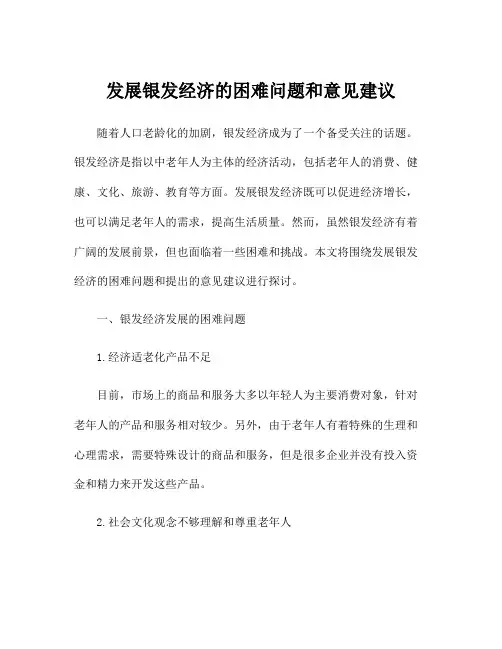 发展银发经济的困难问题和意见建议

随着人口老龄化的加剧，银发经济成为了一个备受关注的话题。银发经济是指以中老年人为主体的经济活动，包括老年人的消费、健康、文化、旅游、教育等方面。发展银发经济既可以促进经济增长，也可以满足老年人的需求，提高生活质量。然而，虽然银发经济有着广阔的发展前景，但也面临着一些困难和挑战。本文将围绕发展银发经济的困难问题和提出的意见建议进行探讨。

一、银发经济发展的困难问题

1.经济适老化产品不足

目前，市场上的商品和服务大多以年轻人为主要消费对象，针对老年人的产品和服务相对较少。另外，由于老年人有着特殊的生理和心理需求，需要特殊设计的商品和服务，但是很多企业并没有投入资金和精力来开发这些产品。

2.社会文化观念不够理解和尊重老年人